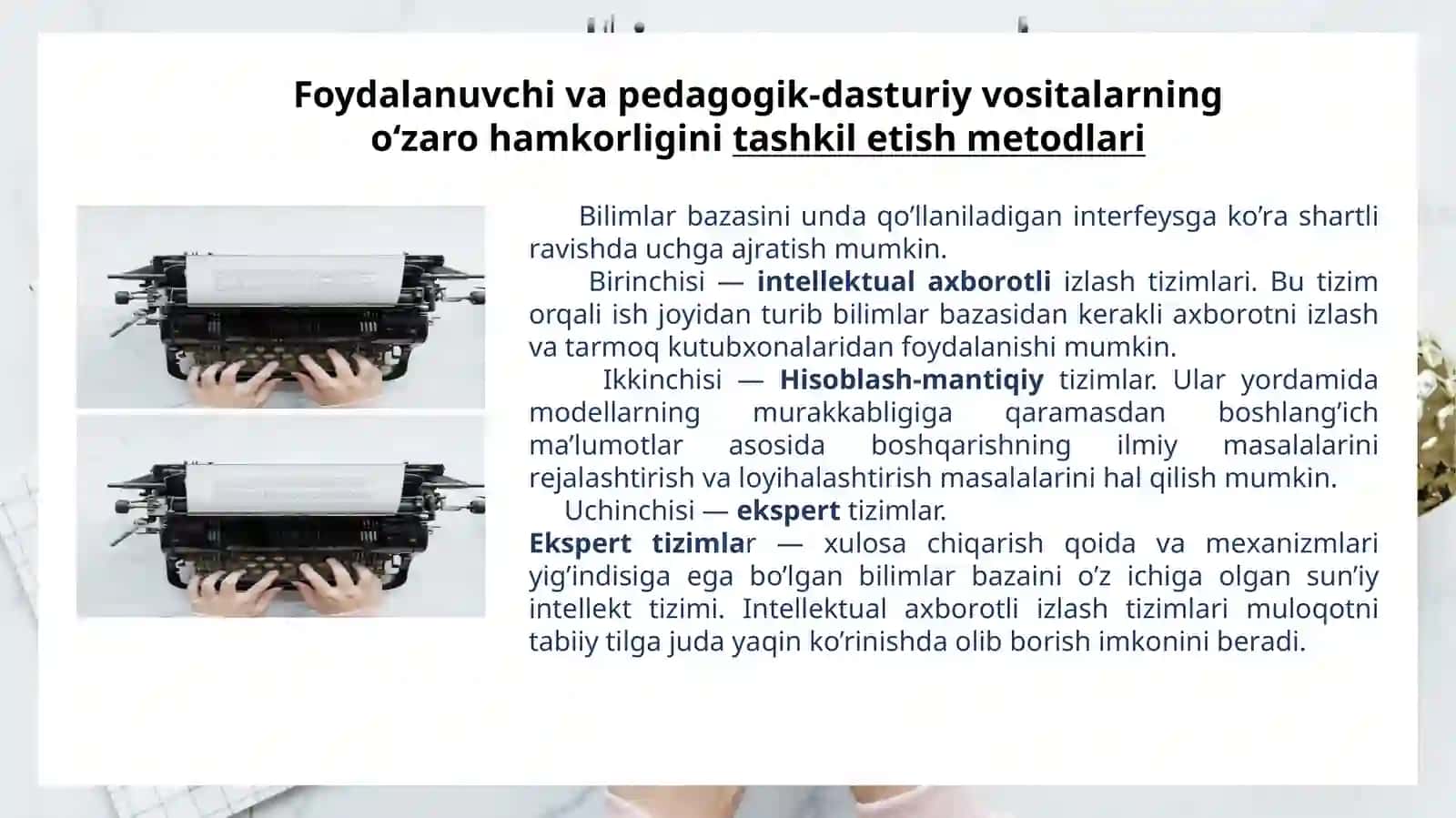 Foydalanuvchi va pedagogik-dasturiy vositalarning o‘zaro hamkorligini tashkil etish metodlari

Bilimlar bazasini unda qo’llaniladigan interfeysga ko’ra shartli ravishda uchga ajratish mumkin.

Birinchisi — intellektual axborotli izlash tizimlari. Bu tizim orqali ish joyidan turib bilimlar bazasidan kerakli axborotni izlash va tarmoq kutubxonalaridan foydalanishi mumkin.

Ikkinchisi — Hisoblash-mantiqiy tizimlar. Ular yordamida modellarning murakkabligiga qaramasdan boshlang’ich ma’lumotlar asosida boshqarishning ilmiy masalalarini rejalashtirish va loyihalashtirish masalalarini hal qilish mumkin.

Uchinchisi — ekspert tizimlar.

Ekspert tizimlar — xulosa chiqarish qoida va mexanizmlari yig’indisiga ega bo’lgan bilimlar bazaini o’z ichiga olgan sun’iy intellekt tizimi. Intellektual axborotli izlash tizimlari muloqotni tabiiy tilga juda yaqin ko’rinishda olib borish imkonini beradi.